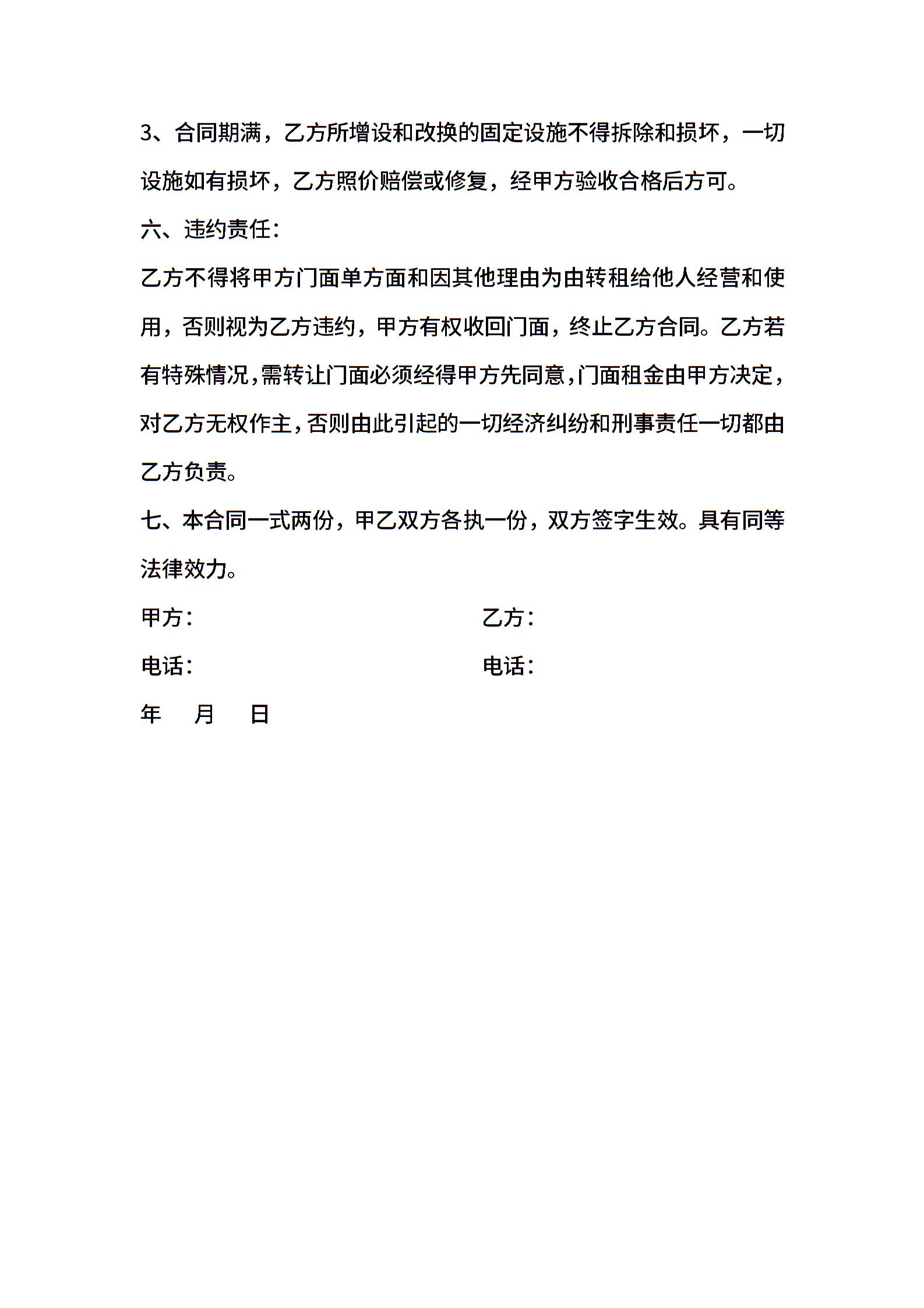 3、合同期满，乙方所增设和改换的固定设施不得拆除和损坏，一切设施如有损坏，乙方照价赔偿或修复，经甲方验收合格后方可。

六、违约责任:

乙方不得将甲方门面单方面和因其他理由为由转租给他人经营和使用，否则视为乙方违约，甲方有权收回门面，终止乙方合同。乙方若有特殊情况，需转让门面必须经得甲方先同意，门面租金由甲方决定，对乙方无权作主，否则由此引起的一切经济纠纷和刑事责任一切都由乙方负责。

七、本合同一式两份，甲乙双方各执一份，双方签字生效。具有同等法律效力。

甲方：

乙方：

电话：

电话：

年 月 日